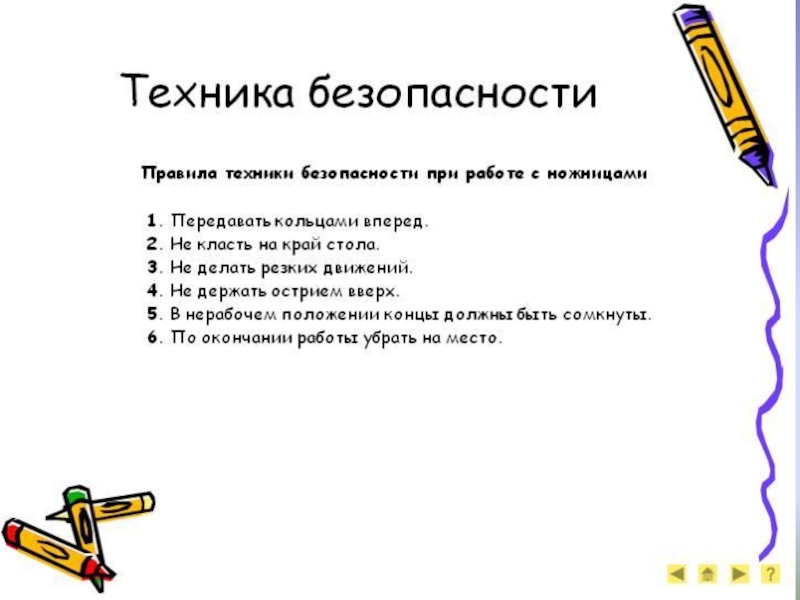 Техника безопасности

Правила техники безопасности при работе с ножницами

1. Передавать кольцами вперед.
2. Не класть на край стола.
3. Не делать резких движений.
4. Не держать острием вверх.
5. В нерабочем положении концы должны быть сомкнуты.
6. По окончании работы убрать на место.

?